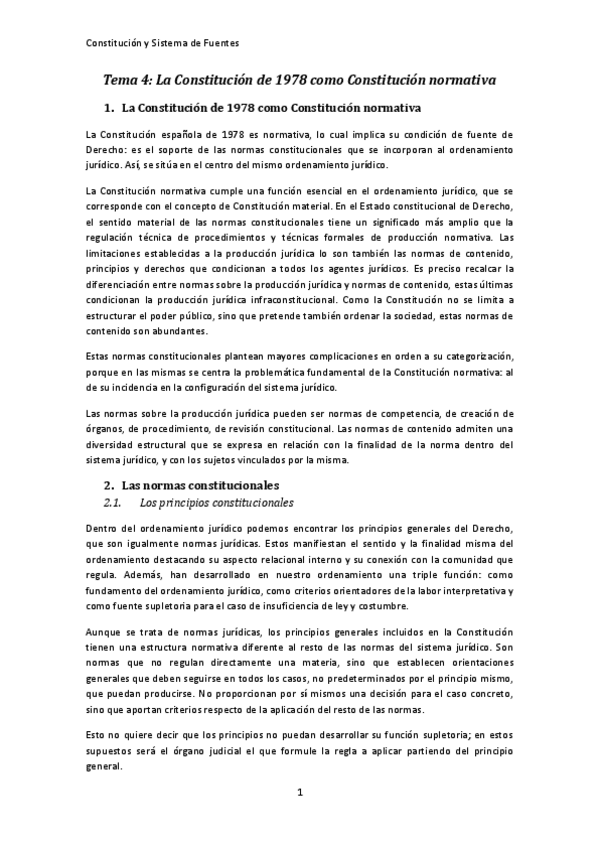 Constitución y Sistema de Fuentes

Tema 4: La Constitución de 1978 como Constitución normativa

1. La Constitución de 1978 como Constitución normativa

La Constitución española de 1978 es normativa, lo cual implica su condición de fuente de Derecho: es el soporte de las normas constitucionales que se incorporan al ordenamiento jurídico. Así, se sitúa en el centro del mismo ordenamiento jurídico.

La Constitución normativa cumple una función esencial en el ordenamiento jurídico, que se corresponde con el concepto de Constitución material. En el Estado constitucional de Derecho, el sentido material de las normas constitucionales tiene un significado más amplio que la regulación técnica de procedimientos y técnicas formales de producción normativa. Las limitaciones establecidas a la producción jurídica lo son también las normas de contenido, principios y derechos que condicionan a todos los agentes jurídicos. Es preciso recalcar la diferenciación entre normas sobre la producción jurídica y normas de contenido, estas últimas condicionan la producción jurídica infraconstitucional. Como la Constitución no se limita a estructurar el poder público, sino que pretende también ordenar la sociedad, estas normas de contenido son abundantes.

Estas normas constitucionales plantean mayores complicaciones en orden a su categorización, porque en las mismas se centra la problemática fundamental de la Constitución normativa: al de su incidencia en la configuración del sistema jurídico.

Las normas sobre la producción jurídica pueden ser normas de competencia, de creación de órganos, de procedimiento, de revisión constitucional. Las normas de contenido admiten una diversidad estructural que se expresa en relación con la finalidad de la norma dentro del sistema jurídico, y con los sujetos vinculados por la misma.

2. Las normas constitucionales
2.1. Los principios constitucionales

Dentro del ordenamiento jurídico podemos encontrar los principios generales del Derecho, que son igualmente normas jurídicas. Estos manifiestan el sentido y la finalidad misma del ordenamiento destacando su aspecto relacional interno y su conexión con la comunidad que regula. Además, han desarrollado en nuestro ordenamiento una triple función: como fundamento del ordenamiento jurídico, como criterios orientadores de la labor interpretativa y como fuente supletoria para el caso de insuficiencia de ley y costumbre.

Aunque se trata de normas jurídicas, los principios generales incluidos en la Constitución tienen una estructura normativa diferente al resto de las normas del sistema jurídico. Son normas que no regulan directamente una materia, sino que establecen orientaciones generales que deben seguirse en todos los casos, no predeterminados por el principio mismo, que puedan producirse. No proporcionan por sí mismos una decisión para el caso concreto, sino que aportan criterios respecto de la aplicación del resto de las normas.

Esto no quiere decir que los principios no puedan desarrollar su función supletoria; en estos supuestos será el órgano judicial el que formule la regla a aplicar partiendo del principio general.

1